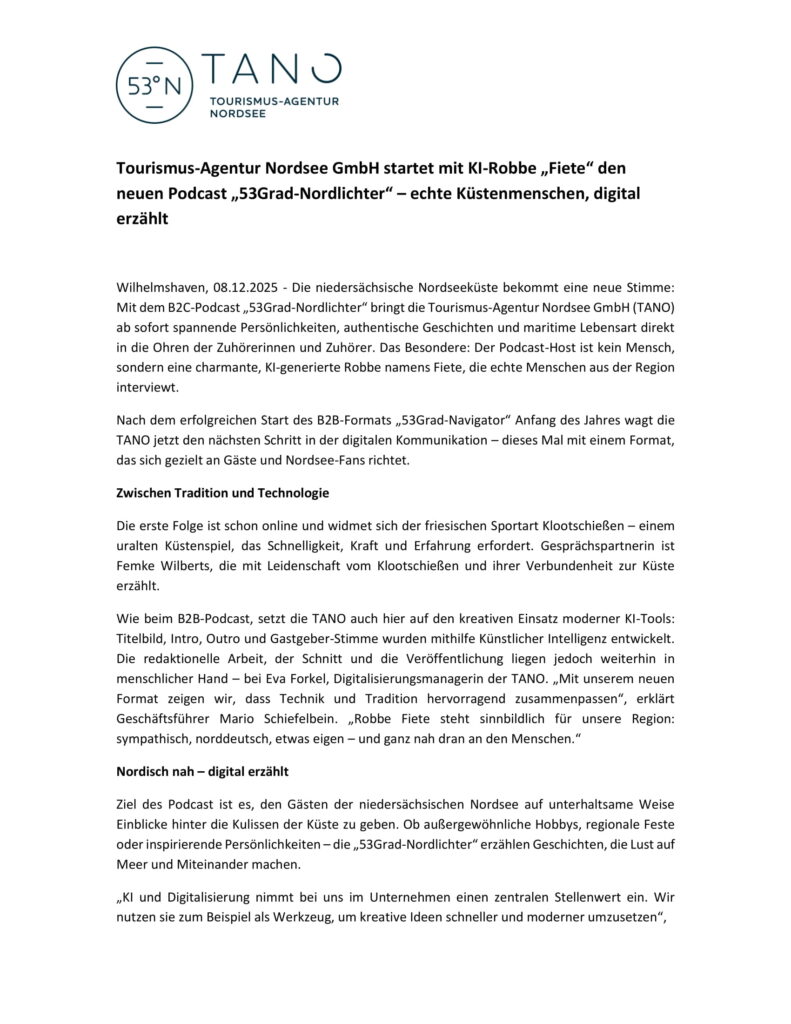 53°N TANO
TOURISMUS-AGENTUR NORDSEE

Tourismus-Agentur Nordsee GmbH startet mit KI-Robbe „Fiete“ den neuen Podcast „53Grad-Nordlichter“ – echte Küstenmenschen, digital erzählt

Wilhelmshaven, 08.12.2025 - Die niedersächsische Nordseeküste bekommt eine neue Stimme: Mit dem B2C-Podcast „53Grad-Nordlichter“ bringt die Tourismus-Agentur Nordsee GmbH (TANO) ab sofort spannende Persönlichkeiten, authentische Geschichten und maritime Lebensart direkt in die Ohren der Zuhörerinnen und Zuhörer. Das Besondere: Der Podcast-Host ist kein Mensch, sondern eine charmante, KI-generierte Robbe namens Fiete, die echte Menschen aus der Region interviewt.

Nach dem erfolgreichen Start des B2B-Formats „53Grad-Navigator“ Anfang des Jahres wagt die TANO jetzt den nächsten Schritt in der digitalen Kommunikation – dieses Mal mit einem Format, das sich gezielt an Gäste und Nordsee-Fans richtet.

Zwischen Tradition und Technologie

Die erste Folge ist schon online und widmet sich der friesischen Sportart Klootschießen – einem uralten Küstenspiel, das Schnelligkeit, Kraft und Erfahrung erfordert. Gesprächspartnerin ist Femke Wilberts, die mit Leidenschaft vom Klootschießen und ihrer Verbundenheit zur Küste erzählt.

Wie beim B2B-Podcast, setzt die TANO auch hier auf den kreativen Einsatz moderner KI-Tools: Titelbild, Intro, Outro und Gastgeber-Stimme wurden mithilfe Künstlicher Intelligenz entwickelt. Die redaktionelle Arbeit, der Schnitt und die Veröffentlichung liegen jedoch weiterhin in menschlicher Hand – bei Eva Forkel, Digitalisierungsmanagerin der TANO. „Mit unserem neuen Format zeigen wir, dass Technik und Tradition hervorragend zusammenpassen“, erklärt Geschäftsführer Mario Schiefelbein. „Robbe Fiete steht sinnbildlich für unsere Region: sympathisch, norddeutsch, etwas eigen – und ganz nah dran an den Menschen.“

Nordisch nah – digital erzählt

Ziel des Podcast ist es, den Gästen der niedersächsischen Nordsee auf unterhaltsame Weise Einblicke hinter die Kulissen der Küste zu geben. Ob außergewöhnliche Hobbys, regionale Feste oder inspirierende Persönlichkeiten – die „53Grad-Nordlichter“ erzählen Geschichten, die Lust auf Meer und Miteinander machen.

„KI und Digitalisierung nimmt bei uns im Unternehmen einen zentralen Stellenwert ein. Wir nutzen sie zum Beispiel als Werkzeug, um kreative Ideen schneller und moderner umzusetzen“,